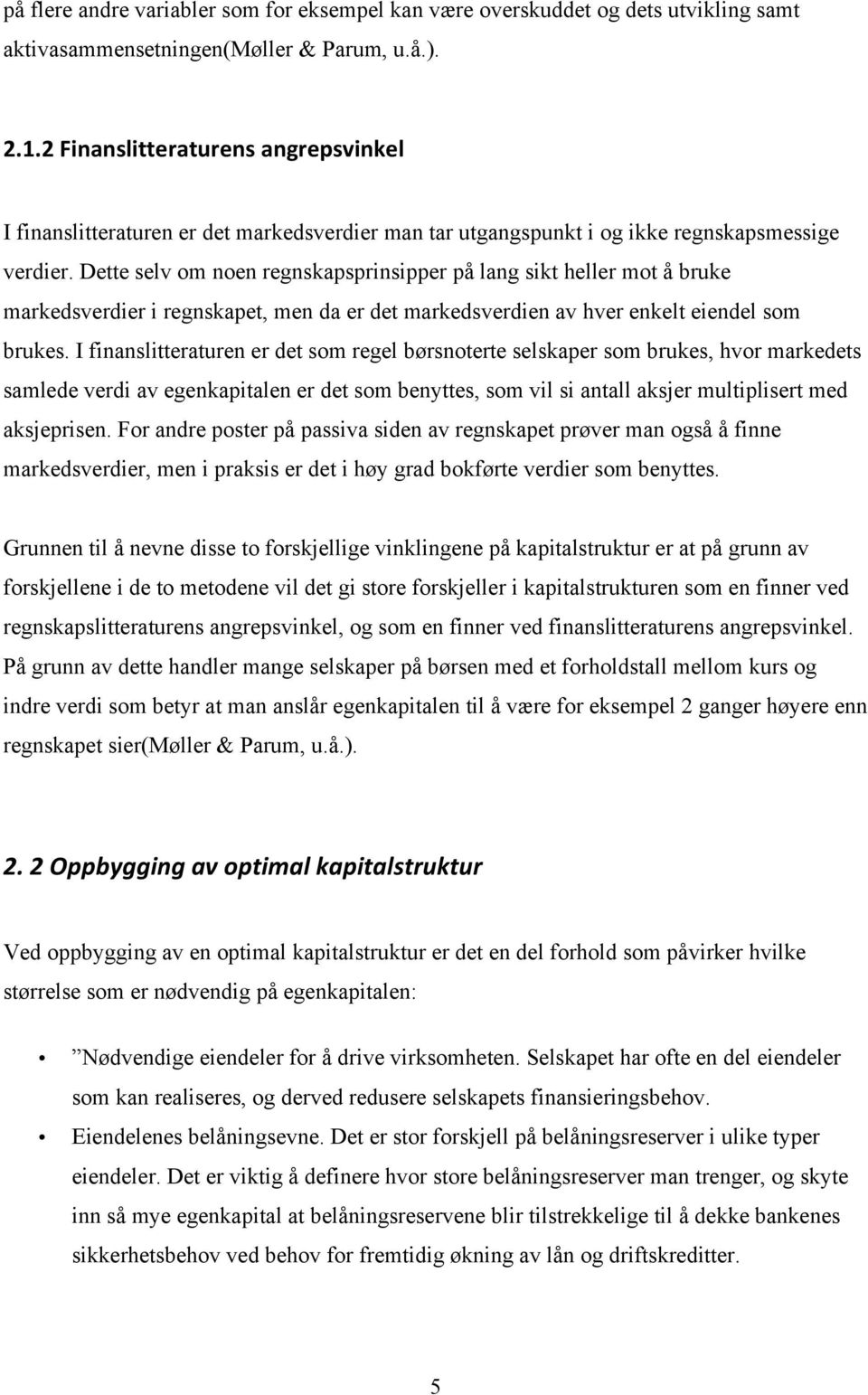 på flere andre variabler som for eksempel kan være overskuddet og dets utvikling samt aktivasammensetningen(Møller & Parum, u.å.).

2.1.2 Finanslitteraturens angrepsvinkel

I finanslitteraturen er det markedsverdier man tar utgangspunkt i og ikke regnskapsmessige verdier. Dette selv om noen regnskapsprinsipper på lang sikt heller mot å bruke markedsverdier i regnskapet, men da er det markedsverdien av hver enkelt eiendel som brukes. I finanslitteraturen er det som regel børsnoterte selskaper som brukes, hvor markedets samlede verdi av egenkapitalen er det som benyttes, som vil si antall aksjer multiplisert med aksjeprisen. For andre poster på passiva siden av regnskapet prøver man også å finne markedsverdier, men i praksis er det i høy grad bokførte verdier som benyttes.

Grunnen til å nevne disse to forskjellige vinklingene på kapitalstruktur er at på grunn av forskjellene i de to metodene vil det gi store forskjeller i kapitalstrukturen som en finner ved regnskapslitteraturens angrepsvinkel, og som en finner ved finanslitteraturens angrepsvinkel. På grunn av dette handler mange selskaper på børsen med et forholdstall mellom kurs og indre verdi som betyr at man anslår egenkapitalen til å være for eksempel 2 ganger høyere enn regnskapet sier(Møller & Parum, u.å.).

2. 2 Oppbygging av optimal kapitalstruktur

Ved oppbygging av en optimal kapitalstruktur er det en del forhold som påvirker hvilke størrelse som er nødvendig på egenkapitalen:

• ”Nødvendige eiendeler for å drive virksomheten. Selskapet har ofte en del eiendeler som kan realiseres, og derved redusere selskapets finansieringsbehov.
• Eiendelenes belåningsevne. Det er stor forskjell på belåningsreserver i ulike typer eiendeler. Det er viktig å definere hvor store belåningsreserver man trenger, og skyte inn så mye egenkapital at belåningsreservene blir tilstrekkelige til å dekke bankenes sikkerhetsbehov ved behov for fremtidig økning av lån og driftskreditter.

5